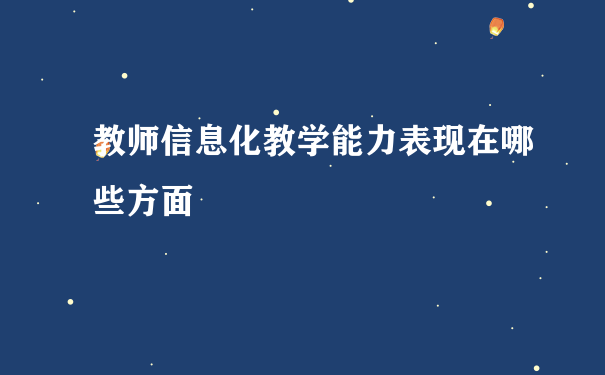 教师信息化教学能力表现在哪些方面